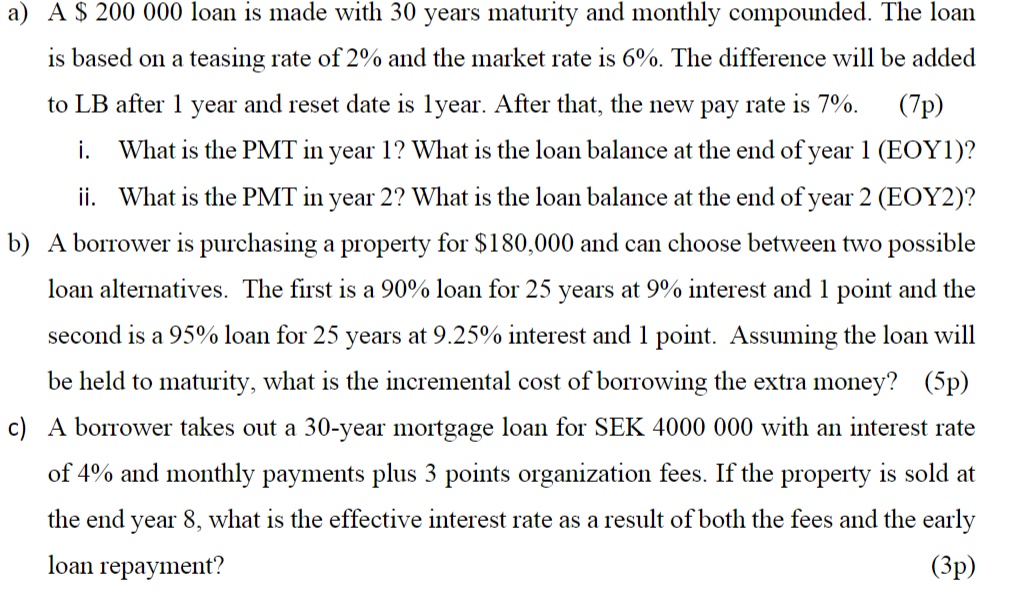 a) A \$ 200 000 loan is made with 30 years maturity and monthly compounded. The loan is based on a teasing rate of 2% and the market rate is 6%. The difference will be added to LB after 1 year and reset date is 1year. After that, the new pay rate is 7%. (7p)

i. What is the PMT in year 1? What is the loan balance at the end of year 1 (EOY1)?

ii. What is the PMT in year 2? What is the loan balance at the end of year 2 (EOY2)?

b) A borrower is purchasing a property for \$180,000 and can choose between two possible loan alternatives. The first is a 90% loan for 25 years at 9% interest and 1 point and the second is a 95% loan for 25 years at 9.25% interest and 1 point. Assuming the loan will be held to maturity, what is the incremental cost of borrowing the extra money? (5p)

c) A borrower takes out a 30-year mortgage loan for SEK 4000 000 with an interest rate of 4% and monthly payments plus 3 points organization fees. If the property is sold at the end year 8, what is the effective interest rate as a result of both the fees and the early loan repayment? (3p)